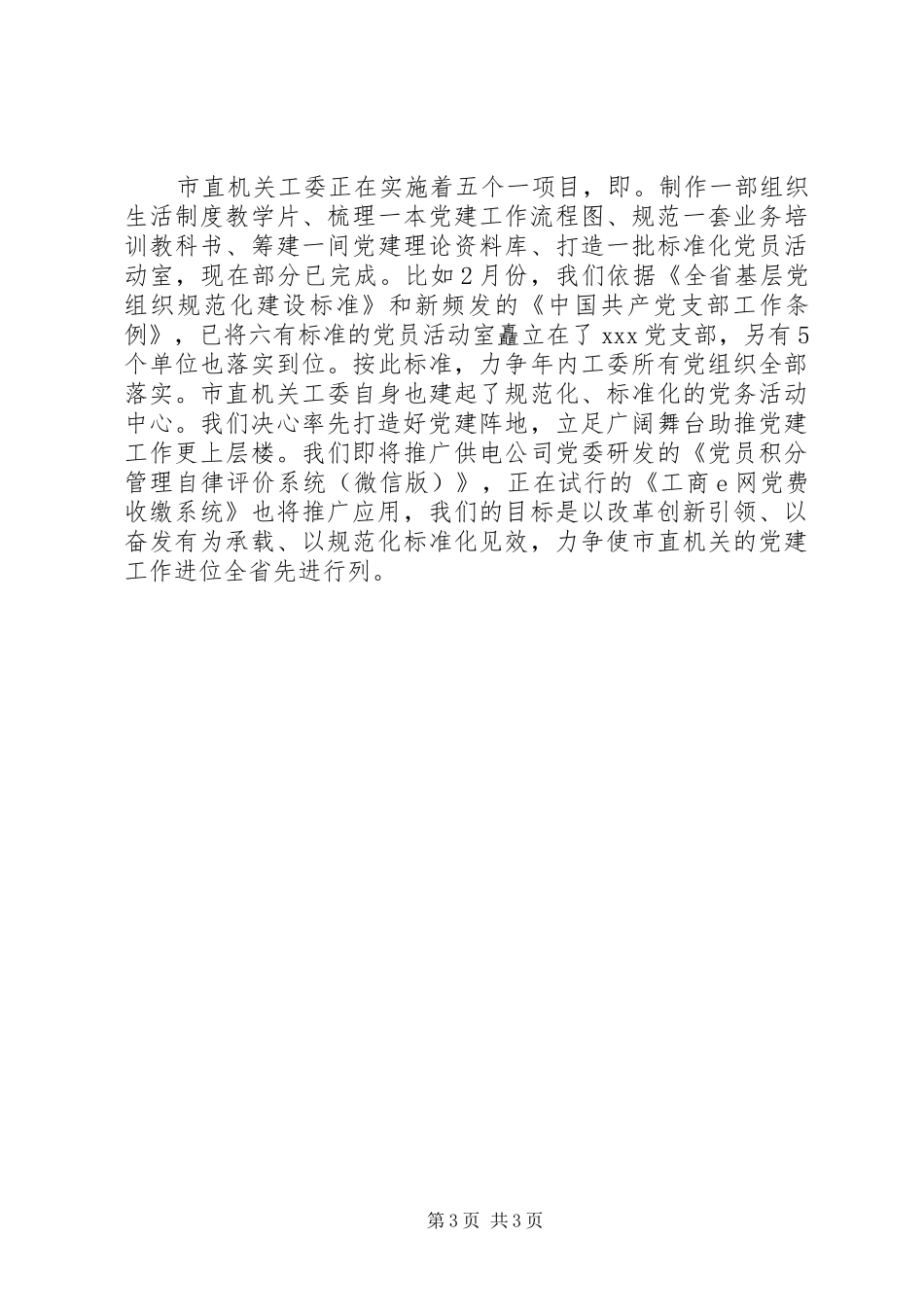 市直机关工委正在实施着五个一项目，即。制作一部组织生活制度教学片、梳理一本党建工作流程图、规范一套业务培训教科书、筹建一间党建理论资料库、打造一批标准化党员活动室，现在部分已完成。比如2月份，我们依据《全省基层党组织规范化建设标准》和新频发的《中国共产党支部工作条例》，已将六有标准的党员活动室矗立在了xxx党支部，另有5个单位也落实到位。按此标准，力争年内工委所有党组织全部落实。市直机关工委自身也建起了规范化、标准化的党务活动中心。我们决心率先打造好党建阵地，立足广阔舞台助推党建工作更上层楼。我们即将推广供电公司党委研发的《党员积分管理自律评价系统（微信版）》，正在试行的《工商e网党费收缴系统》也将推广应用，我们的目标是以改革创新引领、以奋发有为承载、以规范化标准化见效，力争使市直机关的党建工作进位全省先进行列。

第3页 共3页